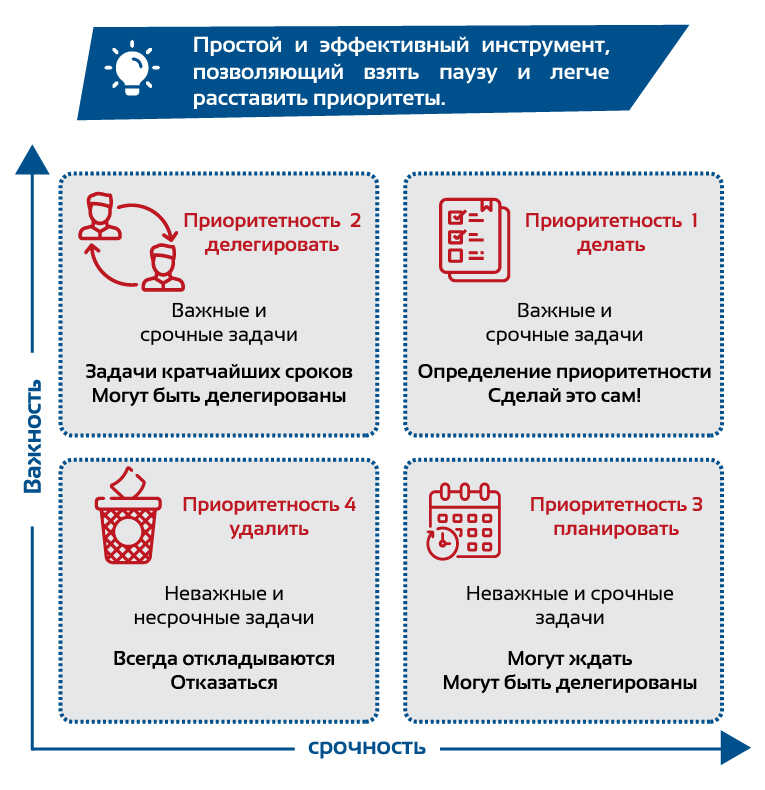 Простой и эффективный инструмент, позволяющий взять паузу и легче расставить приоритеты.

Важность

Приоритетность 2
делегировать

Важные и срочные задачи

Задачи кратчайших сроков
Могут быть делегированы

Приоритетность 1
делать

Важные и срочные задачи

Определение приоритетности
Сделай это сам!

Приоритетность 4
удалить

Неважные и несрочные задачи

Всегда откладываются
Отказаться

Приоритетность 3
планировать

Неважные и срочные задачи

Могут ждать
Могут быть делегированы

срочность